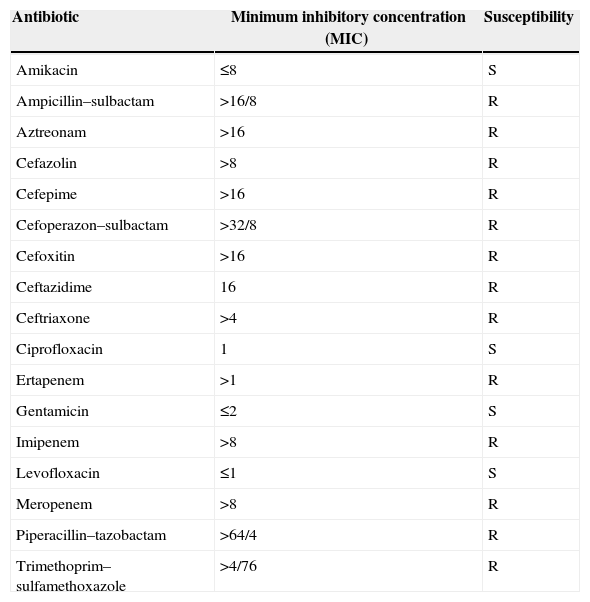 | Antibiotic | Minimum inhibitory concentration (MIC) | Susceptibility |
|---|---|---|
| Amikacin | ≤8 | S |
| Ampicillin–sulbactam | >16/8 | R |
| Aztreonam | >16 | R |
| Cefazolin | >8 | R |
| Cefepime | >16 | R |
| Cefoperazon–sulbactam | >32/8 | R |
| Cefoxitin | >16 | R |
| Ceftazidime | 16 | R |
| Ceftriaxone | >4 | R |
| Ciprofloxacin | 1 | S |
| Ertapenem | >1 | R |
| Gentamicin | ≤2 | S |
| Imipenem | >8 | R |
| Levofloxacin | ≤1 | S |
| Meropenem | >8 | R |
| Piperacillin–tazobactam | >64/4 | R |
| Trimethoprim–sulfamethoxazole | >4/76 | R |